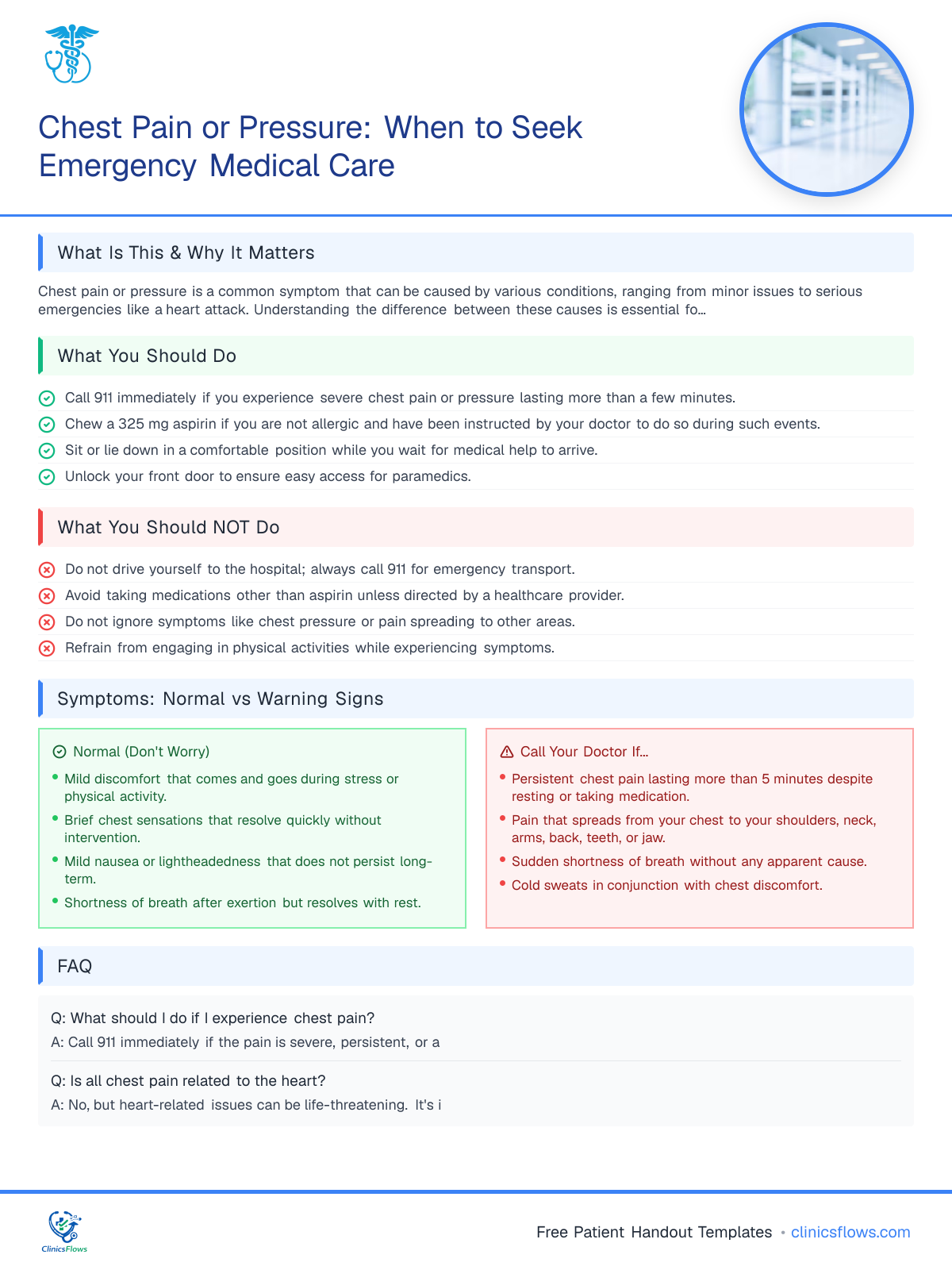 Chest Pain or Pressure: When to Seek Emergency Medical Care

What Is This & Why It Matters

Chest pain or pressure is a common symptom that can be caused by various conditions, ranging from minor issues to serious emergencies like a heart attack. Understanding the difference between these causes is essential fo...

What You Should Do

Call 911 immediately if you experience severe chest pain or pressure lasting more than a few minutes.

Chew a 325 mg aspirin if you are not allergic and have been instructed by your doctor to do so during such events.

Sit or lie down in a comfortable position while you wait for medical help to arrive.

Unlock your front door to ensure easy access for paramedics.

What You Should NOT Do

Do not drive yourself to the hospital; always call 911 for emergency transport.

Avoid taking medications other than aspirin unless directed by a healthcare provider.

Do not ignore symptoms like chest pressure or pain spreading to other areas.

Refrain from engaging in physical activities while experiencing symptoms.

Symptoms: Normal vs Warning Signs

Normal (Don't Worry)

• Mild discomfort that comes and goes during stress or physical activity.
• Brief chest sensations that resolve quickly without intervention.
• Mild nausea or lightheadedness that does not persist long-term.
• Shortness of breath after exertion but resolves with rest.

Call Your Doctor If...

• Persistent chest pain lasting more than 5 minutes despite resting or taking medication.
• Pain that spreads from your chest to your shoulders, neck, arms, back, teeth, or jaw.
• Sudden shortness of breath without any apparent cause.
• Cold sweats in conjunction with chest discomfort.

FAQ

Q: What should I do if I experience chest pain?

A: Call 911 immediately if the pain is severe, persistent, or a

Q: Is all chest pain related to the heart?

A: No, but heart-related issues can be life-threatening. It's i

ClinicsFlows

Free Patient Handout Templates • clinicsflows.com